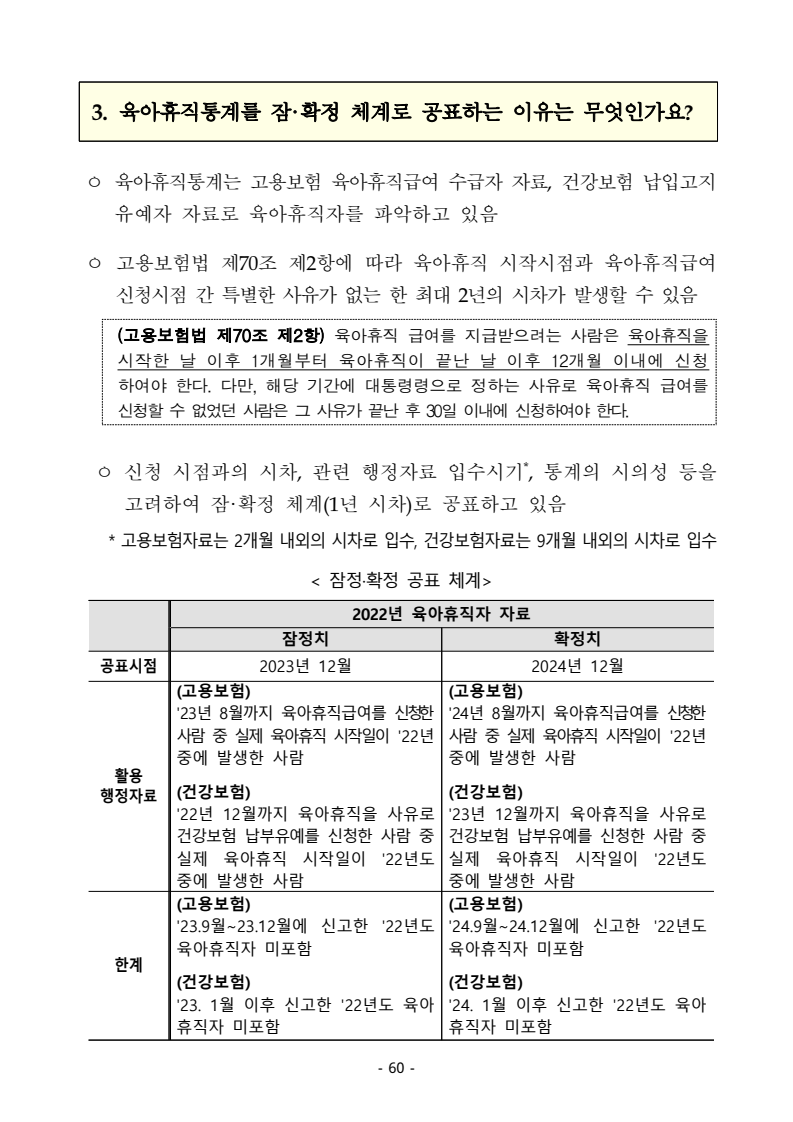 3. 육아휴직통계를 잠·확정 체계로 공표하는 이유는 무엇인가요?

○ 육아휴직통계는 고용보험 육아휴직급여 수급자 자료, 건강보험 납입고지 유예자 자료로 육아휴직자를 파악하고 있음

○ 고용보험법 제70조 제2항에 따라 육아휴직 시작시점과 육아휴직급여 신청시점 간 특별한 사유가 없는 한 최대 2년의 시차가 발생할 수 있음

(고용보험법 제70조 제2항) 육아휴직 급여를 지급받으려는 사람은 육아휴직을 시작한 날 이후 1개월부터 육아휴직이 끝난 날 이후 12개월 이내에 신청하여야 한다. 다만, 해당 기간에 대통령령으로 정하는 사유로 육아휴직 급여를 신청할 수 없었던 사람은 그 사유가 끝난 후 30일 이내에 신청하여야 한다.

○ 신청 시점과의 시차, 관련 행정자료 입수시기*, 통계의 시의성 등을 고려하여 잠·확정 체계(1년 시차)로 공표하고 있음

* 고용보험자료는 2개월 내외의 시차로 입수, 건강보험자료는 9개월 내외의 시차로 입수

< 잠정·확정 공표 체계>

| | 2022년 육아휴직자 자료 | |
|---|---|---|
| | 잠정치 | 확정치 |
| 공표시점 | 2023년 12월 | 2024년 12월 |
| 활용 행정자료 | (고용보험) '23년 8월까지 육아휴직급여를 신청한 사람 중 실제 육아휴직 시작일이 '22년 중에 발생한 사람 (건강보험) '22년 12월까지 육아휴직을 사유로 건강보험 납부유예를 신청한 사람 중 실제 육아휴직 시작일이 '22년도 중에 발생한 사람 | (고용보험) '24년 8월까지 육아휴직급여를 신청한 사람 중 실제 육아휴직 시작일이 '22년 중에 발생한 사람 (건강보험) '23년 12월까지 육아휴직을 사유로 건강보험 납부유예를 신청한 사람 중 실제 육아휴직 시작일이 '22년도 중에 발생한 사람 |
| 한계 | (고용보험) '23.9월~23.12월에 신고한 '22년도 육아휴직자 미포함 (건강보험) '23. 1월 이후 신고한 '22년도 육아휴직자 미포함 | (고용보험) '24.9월~24.12월에 신고한 '22년도 육아휴직자 미포함 (건강보험) '24. 1월 이후 신고한 '22년도 육아휴직자 미포함 |

- 60 -